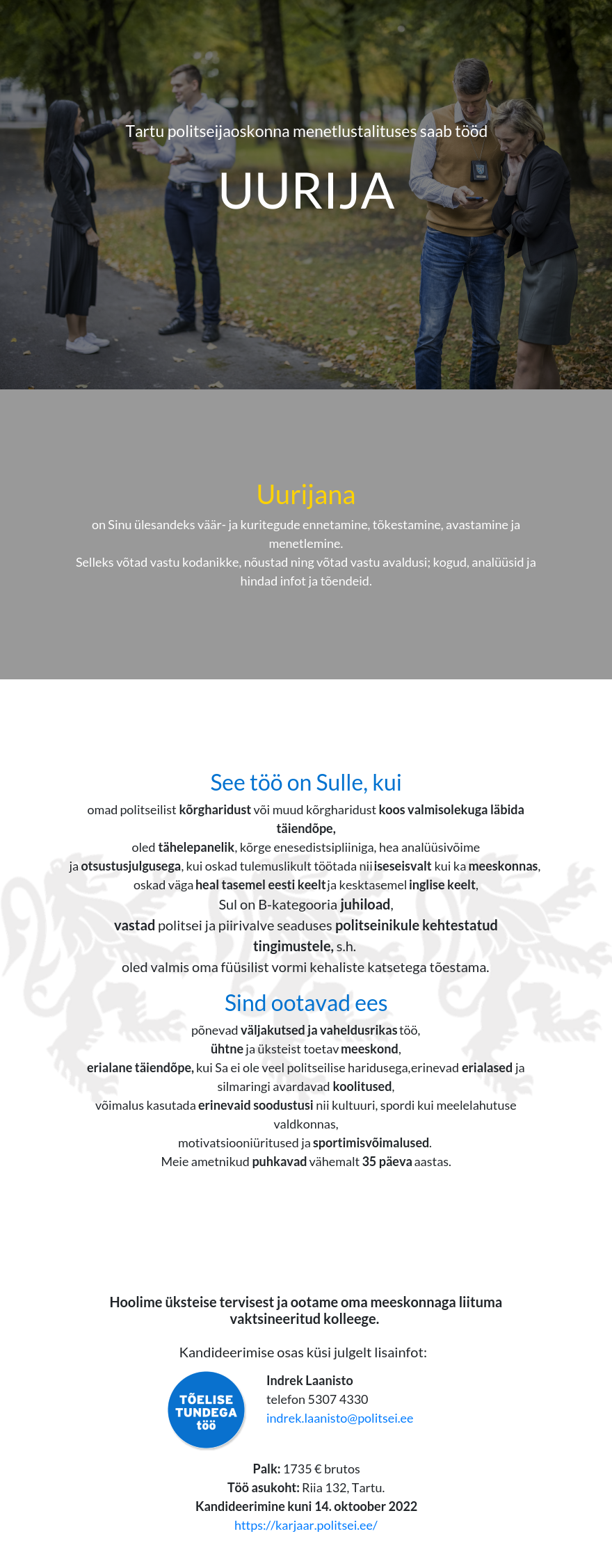 Tartu politseijaoskonna menetlustalituses saab tööd

UURIJA

Uurijana

on Sinu ülesandeks väär- ja kuritegude ennetamine, tõkestamine, avastamine ja menetlemine.
Selleks võtad vastu kodanikke, nõustad ning võtad vastu avaldusi; kogud, analüüsid ja hindad infot ja tõendeid.

See töö on Sulle, kui

omad politseilist kõrgharidust või muud kõrgharidust koos valmisolekuga läbida täiendõpe,
oled tähelepanelik, kõrge enesedistsipliiniga, hea analüüsivõime ja otsustusjulgusega, kui oskad tulemuslikult töötada nii iseseisvalt kui ka meeskonnas,
oskad väga heal tasemel eesti keelt ja kesktasemel inglise keelt,
Sul on B-kategooria juhiload,
vastad politsei ja piirivalve seaduses politseinikule kehtestatud tingimustele, s.h.
oled valmis oma füüsilist vormi kehaliste katsetega tõestama.

Sind ootavad ees

põnevad väljakutsed ja vaheldusrikas töö,
ühtne ja üksteist toetav meeskond,
erialane täiendõpe, kui Sa ei ole veel politseilise haridusega,erinevad erialased ja silmaringi avardavad koolitused,
võimalus kasutada erinevaid soodustusi nii kultuuri, spordi kui meelelahutuse valdkonnas,
motivatsiooniüritused ja sportimisvõimalused.
Meie ametnikud puhkavad vähemalt 35 päeva aastas.

Hoolime üksteise tervisest ja ootame oma meeskonnaga liituma vaktsineeritud kolleege.

Kandideerimise osas küsi julgelt lisainfot:

TÕELISE TUNDEGA töö

Indrek Laanisto
telefon 5307 4330
indrek.laanisto@politsei.ee

Palk: 1735 € brutos
Töö asukoht: Riia 132, Tartu.
Kandideerimine kuni 14. oktoober 2022
https://karjaar.politsei.ee/